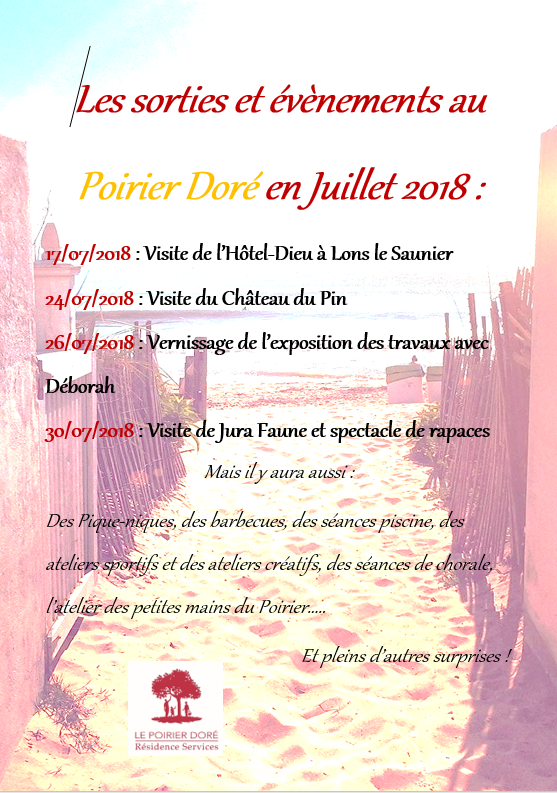 Les sorties et évènements au

Poirier Doré en Juillet 2018 :

17/07/2018 : Visite de l'Hôtel-Dieu à Lons le Saunier

24/07/2018 : Visite du Château du Pin

26/07/2018 : Vernissage de l'exposition des travaux avec Déborah

30/07/2018 : Visite de Jura Faune et spectacle de rapaces

Mais il y aura aussi :

Des Pique-niques, des barbecues, des séances piscine, des ateliers sportifs et des ateliers créatifs, des séances de chorale, l'atelier des petites mains du Poirier.....

Et pleins d'autres surprises !

LE POIRIER DORÉ
Résidence Services